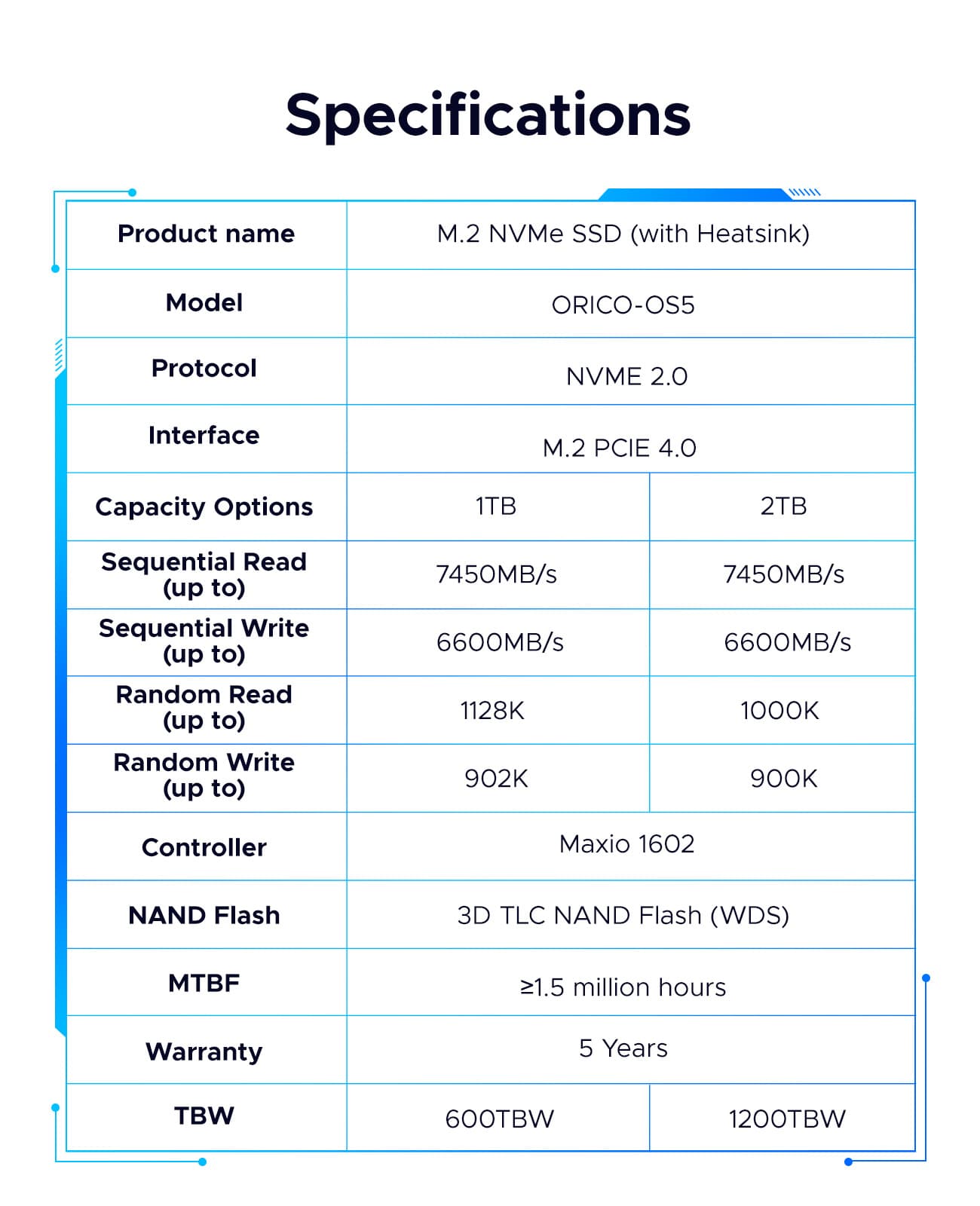 Specifications

| Product name | M.2 NVMe SSD (with Heatsink) | |
|---|---|---|
| Model | ORICO-OS5 | |
| Protocol | NVME 2.0 | |
| Interface | M.2 PCIE 4.0 | |
| Capacity Options | 1TB | 2TB |
| Sequential Read (up to) | 7450MB/s | 7450MB/s |
| Sequential Write (up to) | 6600MB/s | 6600MB/s |
| Random Read (up to) | 1128K | 1000K |
| Random Write (up to) | 902K | 900K |
| Controller | Maxio 1602 | |
| NAND Flash | 3D TLC NAND Flash (WDS) | |
| MTBF | ≥1.5 million hours | |
| Warranty | 5 Years | |
| TBW | 600TBW | 1200TBW |